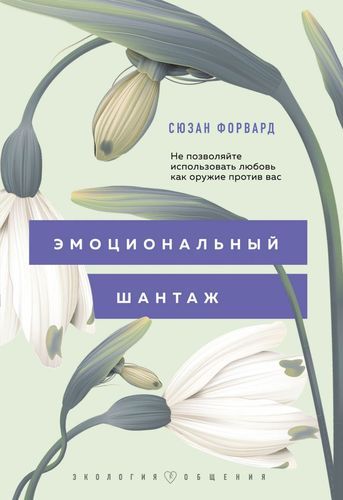 СЮЗАН ФОРВАРД

Не позволяйте использовать любовь как оружие против вас

ЭМОЦИОНАЛЬНЫЙ

ШАНТАЖ

ЭКОЛОГИЯ ОБЩЕНИЯ